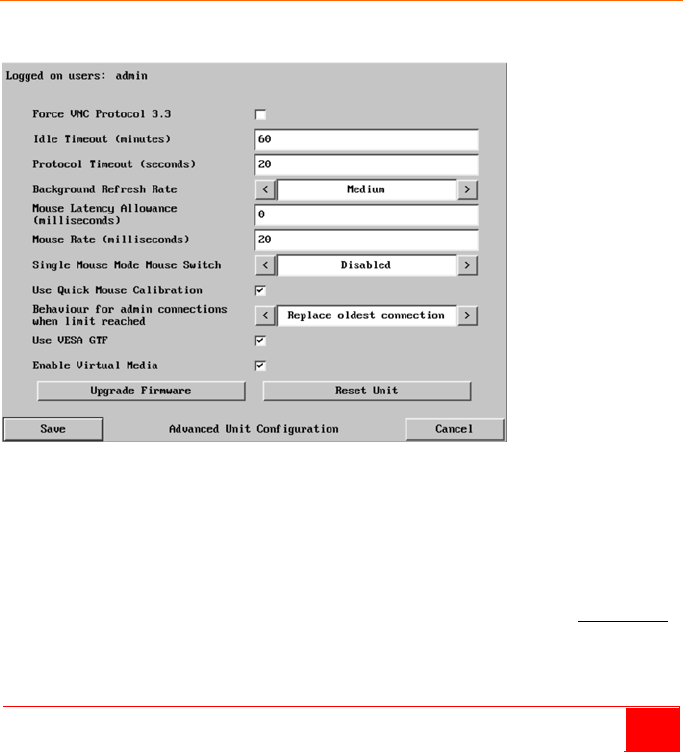 Logged on users: admin

Force VNC Protocol 3.3

Idle Timeout (minutes) 60

Protocol Timeout (seconds) 20

Background Refresh Rate < Medium >

Mouse Latency Allowance (milliseconds) 0

Mouse Rate (milliseconds) 20

Single Mouse Mode Mouse Switch < Disabled >

Use Quick Mouse Calibration

Behaviour for admin connections when limit reached < Replace oldest connection >

Use VESA GTF

Enable Virtual Media

Upgrade Firmware

Reset Unit

Save

Advanced Unit Configuration

Cancel